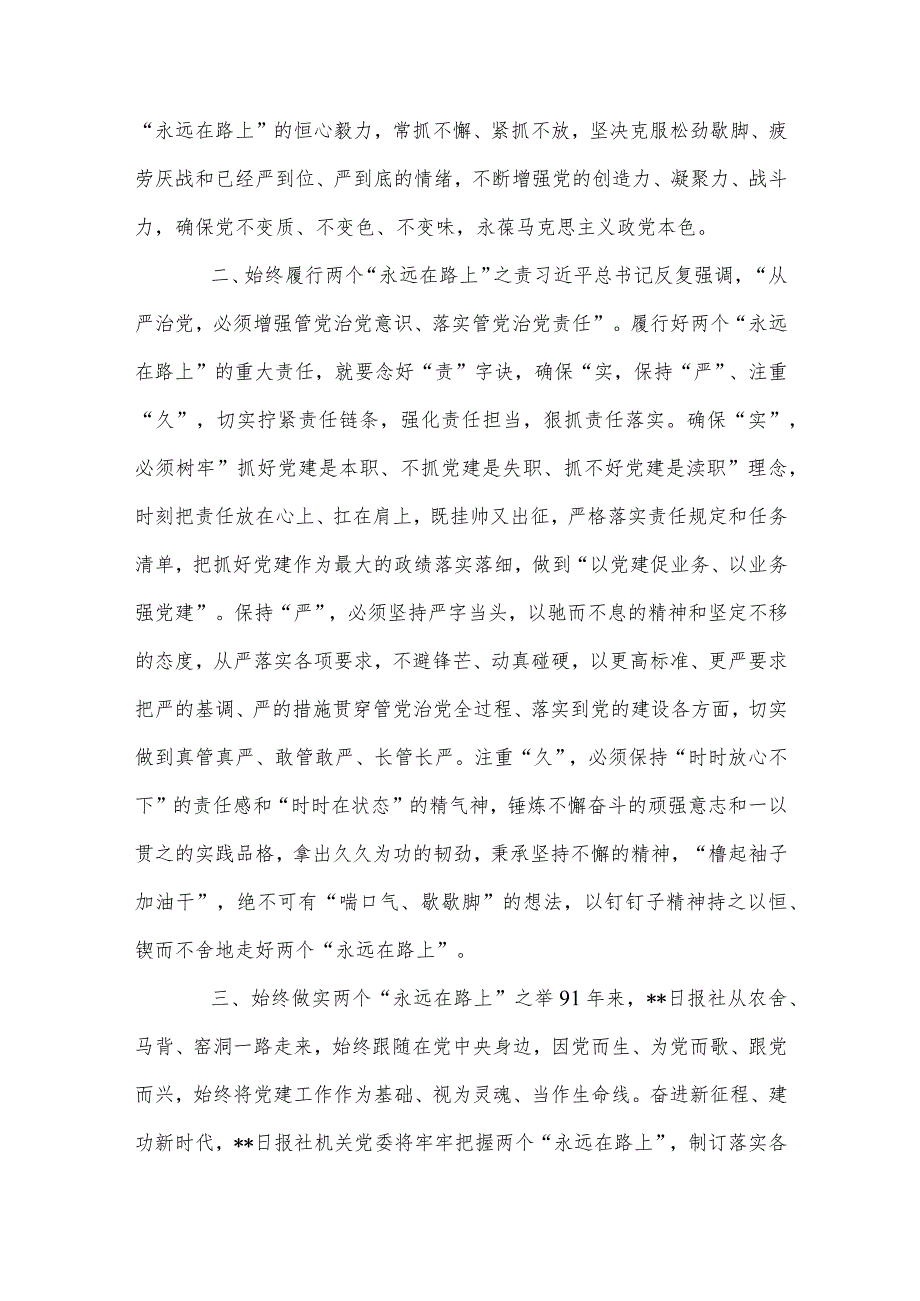 “永远在路上”的恒心毅力，常抓不懈、紧抓不放，坚决克服松劲歇脚、疲劳厌战和已经严到位、严到底的情绪，不断增强党的创造力、凝聚力、战斗力，确保党不变质、不变色、不变味，永葆马克思主义政党本色。

二、始终履行两个“永远在路上”之责习近平总书记反复强调，“从严治党，必须增强管党治党意识、落实管党治党责任”。履行好两个“永远在路上”的重大责任，就要念好“责”字诀，确保“实，保持“严”、注重“久”，切实拧紧责任链条，强化责任担当，狠抓责任落实。确保“实”，必须树牢”抓好党建是本职、不抓党建是失职、抓不好党建是渎职”理念，时刻把责任放在心上、扛在肩上，既挂帅又出征，严格落实责任规定和任务清单，把抓好党建作为最大的政绩落实落细，做到“以党建促业务、以业务强党建”。保持“严”，必须坚持严字当头，以驰而不息的精神和坚定不移的态度，从严落实各项要求，不避锋芒、动真碰硬，以更高标准、更严要求把严的基调、严的措施贯穿管党治党全过程、落实到党的建设各方面，切实做到真管真严、敢管敢严、长管长严。注重“久”，必须保持“时时放心不下”的责任感和“时时在状态”的精气神，锤炼不懈奋斗的顽强意志和一以贯之的实践品格，拿出久久为功的韧劲，秉承坚持不懈的精神，“撸起袖子加油干”，绝不可有“喘口气、歇歇脚”的想法，以钉钉子精神持之以恒、锲而不舍地走好两个“永远在路上”。

三、始终做实两个“永远在路上”之举91年来，**日报社从农舍、马背、窑洞一路走来，始终跟随在党中央身边，因党而生、为党而歌、跟党而兴，始终将党建工作作为基础、视为灵魂、当作生命线。奋进新征程、建功新时代，**日报社机关党委将牢牢把握两个“永远在路上”，制订落实各